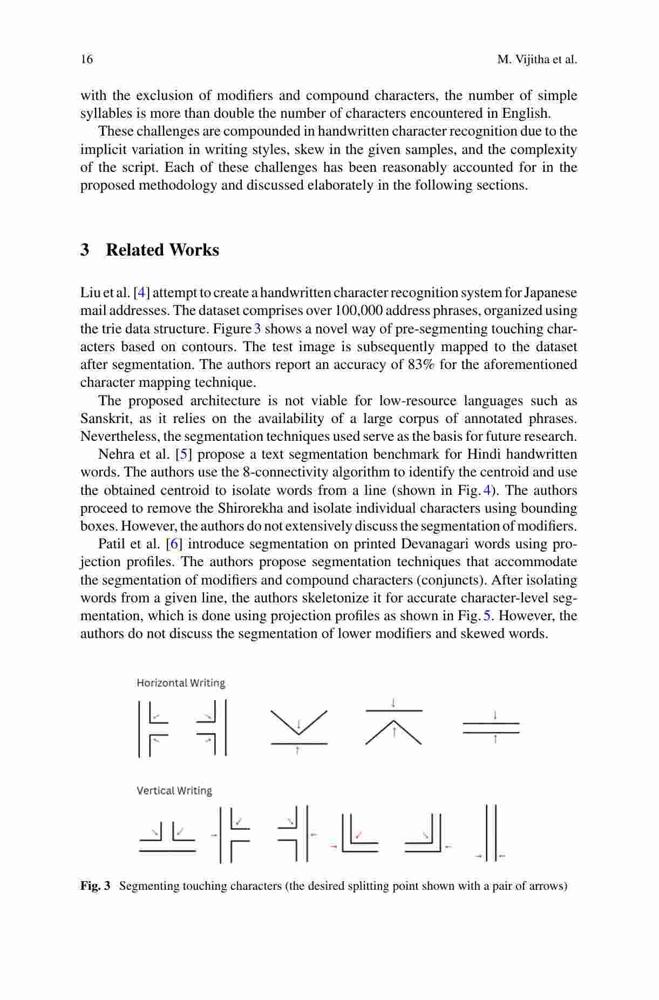 16 M. Vijitha et al.

with the exclusion of modifiers and compound characters, the number of simple syllables is more than double the number of characters encountered in English.

These challenges are compounded in handwritten character recognition due to the implicit variation in writing styles, skew in the given samples, and the complexity of the script. Each of these challenges has been reasonably accounted for in the proposed methodology and discussed elaborately in the following sections.

3 Related Works

Liu et al. [4] attempt to create a handwritten character recognition system for Japanese mail addresses. The dataset comprises over 100,000 address phrases, organized using the trie data structure. Figure 3 shows a novel way of pre-segmenting touching characters based on contours. The test image is subsequently mapped to the dataset after segmentation. The authors report an accuracy of 83% for the aforementioned character mapping technique.

The proposed architecture is not viable for low-resource languages such as Sanskrit, as it relies on the availability of a large corpus of annotated phrases. Nevertheless, the segmentation techniques used serve as the basis for future research.

Nehra et al. [5] propose a text segmentation benchmark for Hindi handwritten words. The authors use the 8-connectivity algorithm to identify the centroid and use the obtained centroid to isolate words from a line (shown in Fig. 4). The authors proceed to remove the Shirorekha and isolate individual characters using bounding boxes. However, the authors do not extensively discuss the segmentation of modifiers.

Patil et al. [6] introduce segmentation on printed Devanagari words using projection profiles. The authors propose segmentation techniques that accommodate the segmentation of modifiers and compound characters (conjuncts). After isolating words from a given line, the authors skeletonize it for accurate character-level segmentation, which is done using projection profiles as shown in Fig. 5. However, the authors do not discuss the segmentation of lower modifiers and skewed words.

Horizontal Writing

Vertical Writing

Fig. 3 Segmenting touching characters (the desired splitting point shown with a pair of arrows)